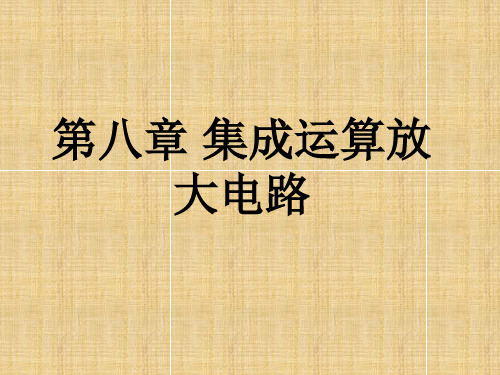 第八章 集成运算放大电路